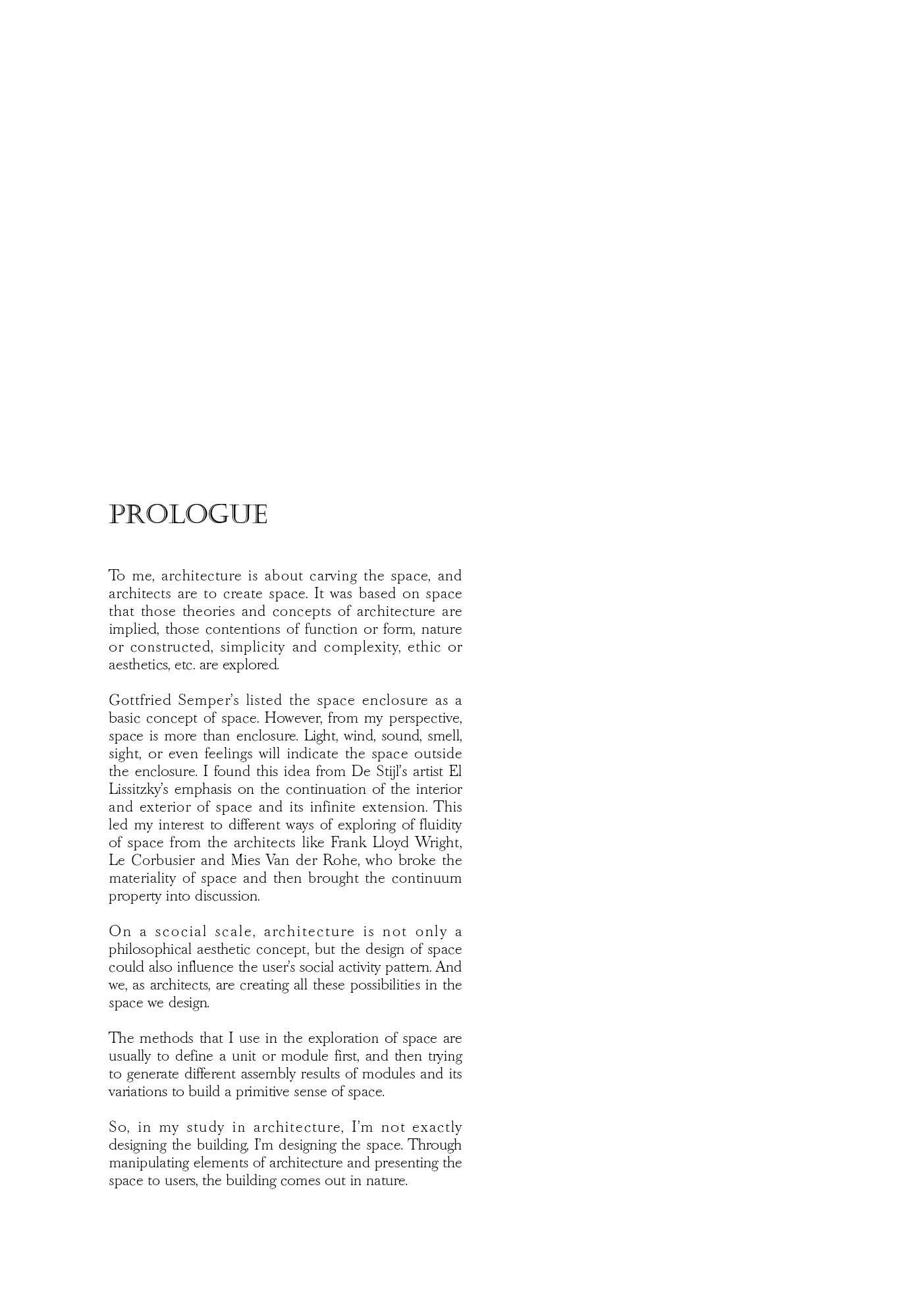 PROLOGUE

To me, architecture is about carving the space, and architects are to create space. It was based on space that those theories and concepts of architecture are implied, those contentions of function or form, nature or constructed, simplicity and complexity, ethic or aesthetics, etc. are explored.

Gottfried Semper's listed the space enclosure as a basic concept of space. However, from my perspective, space is more than enclosure. Light, wind, sound, smell, sight, or even feelings will indicate the space outside the enclosure. I found this idea from De Stijl's artist El Lissitzky's emphasis on the continuation of the interior and exterior of space and its infinite extension. This led my interest to different ways of exploring of fluidity of space from the architects like Frank Lloyd Wright, Le Corbusier and Mies Van der Rohe, who broke the materiality of space and then brought the continuum property into discussion.

On a scocial scale, architecture is not only a philosophical aesthetic concept, but the design of space could also influence the user's social activity pattern. And we, as architects, are creating all these possibilities in the space we design.

The methods that I use in the exploration of space are usually to define a unit or module first, and then trying to generate different assembly results of modules and its variations to build a primitive sense of space.

So, in my study in architecture, I'm not exactly designing the building, I'm designing the space. Through manipulating elements of architecture and presenting the space to users, the building comes out in nature.